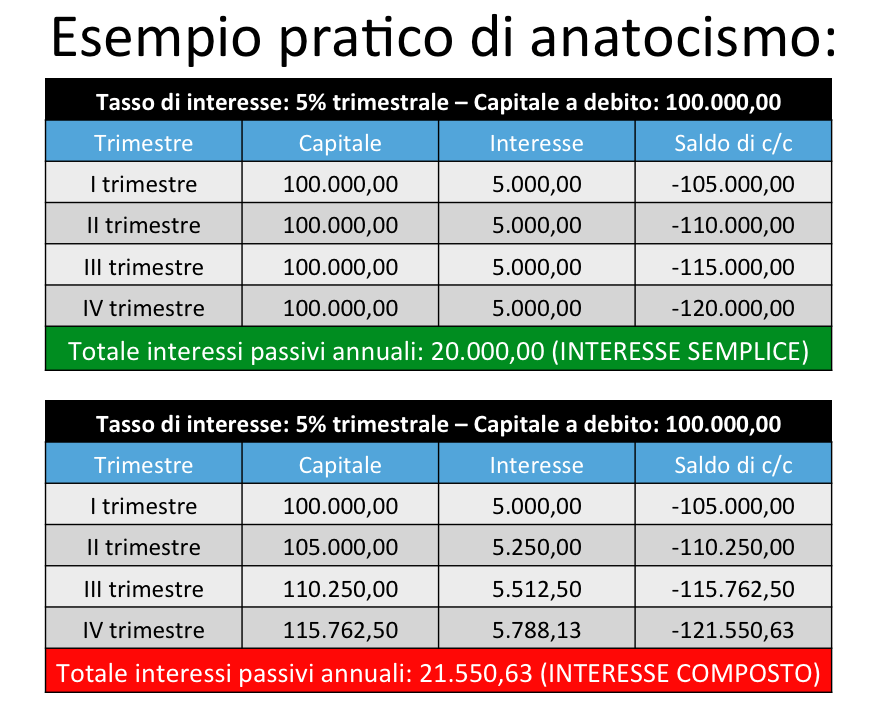 Esempio pratico di anatocismo:

Tasso di interesse: 5% trimestrale – Capitale a debito: 100.000,00

| Trimestre | Capitale | Interesse | Saldo di c/c |
|---|---|---|---|
| I trimestre | 100.000,00 | 5.000,00 | -105.000,00 |
| II trimestre | 100.000,00 | 5.000,00 | -110.000,00 |
| III trimestre | 100.000,00 | 5.000,00 | -115.000,00 |
| IV trimestre | 100.000,00 | 5.000,00 | -120.000,00 |

Totale interessi passivi annuali: 20.000,00 (INTERESSE SEMPLICE)

Tasso di interesse: 5% trimestrale – Capitale a debito: 100.000,00

| Trimestre | Capitale | Interesse | Saldo di c/c |
|---|---|---|---|
| I trimestre | 100.000,00 | 5.000,00 | -105.000,00 |
| II trimestre | 105.000,00 | 5.250,00 | -110.250,00 |
| III trimestre | 110.250,00 | 5.512,50 | -115.762,50 |
| IV trimestre | 115.762,50 | 5.788,13 | -121.550,63 |

Totale interessi passivi annuali: 21.550,63 (INTERESSE COMPOSTO)